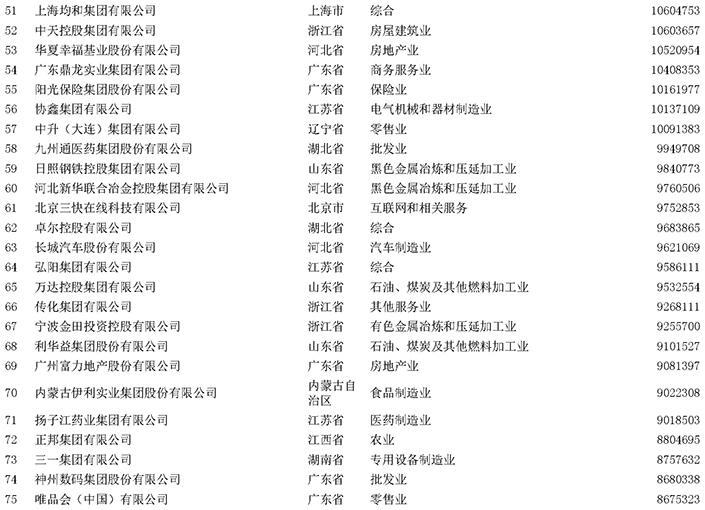 | 51 | 上海均和集团有限公司 | 上海市 | 综合 | 10604753 |
|---|---|---|---|---|
| 52 | 中天控股集团有限公司 | 浙江省 | 房屋建筑业 | 10603657 |
| 53 | 华夏幸福基业股份有限公司 | 河北省 | 房地产业 | 10520954 |
| 54 | 广东鼎龙实业集团有限公司 | 广东省 | 商务服务业 | 10408353 |
| 55 | 阳光保险集团股份有限公司 | 广东省 | 保险业 | 10161977 |
| 56 | 协鑫集团有限公司 | 江苏省 | 电气机械和器材制造业 | 10137109 |
| 57 | 中升（大连）集团有限公司 | 辽宁省 | 零售业 | 10091383 |
| 58 | 九州通医药集团股份有限公司 | 湖北省 | 批发业 | 9949708 |
| 59 | 日照钢铁控股集团有限公司 | 山东省 | 黑色金属冶炼和压延加工业 | 9840773 |
| 60 | 河北新华联合冶金控股集团有限公司 | 河北省 | 黑色金属冶炼和压延加工业 | 9760506 |
| 61 | 北京三快在线科技有限公司 | 北京市 | 互联网和相关服务 | 9752853 |
| 62 | 卓尔控股有限公司 | 湖北省 | 综合 | 9683865 |
| 63 | 长城汽车股份有限公司 | 河北省 | 汽车制造业 | 9621069 |
| 64 | 弘阳集团有限公司 | 江苏省 | 综合 | 9586111 |
| 65 | 万达控股集团有限公司 | 山东省 | 石油、煤炭及其他燃料加工业 | 9532554 |
| 66 | 传化集团有限公司 | 浙江省 | 其他服务业 | 9268111 |
| 67 | 宁波金田投资控股有限公司 | 浙江省 | 有色金属冶炼和压延加工业 | 9255700 |
| 68 | 利华益集团股份有限公司 | 山东省 | 石油、煤炭及其他燃料加工业 | 9101527 |
| 69 | 广州富力地产股份有限公司 | 广东省 | 房地产业 | 9081397 |
| 70 | 内蒙古伊利实业集团股份有限公司 | 内蒙古自治区 | 食品制造业 | 9022308 |
| 71 | 扬子江药业集团有限公司 | 江苏省 | 医药制造业 | 9018503 |
| 72 | 正邦集团有限公司 | 江西省 | 农业 | 8804695 |
| 73 | 三一集团有限公司 | 湖南省 | 专用设备制造业 | 8757632 |
| 74 | 神州数码集团股份有限公司 | 广东省 | 批发业 | 8680338 |
| 75 | 唯品会（中国）有限公司 | 广东省 | 零售业 | 8675323 |